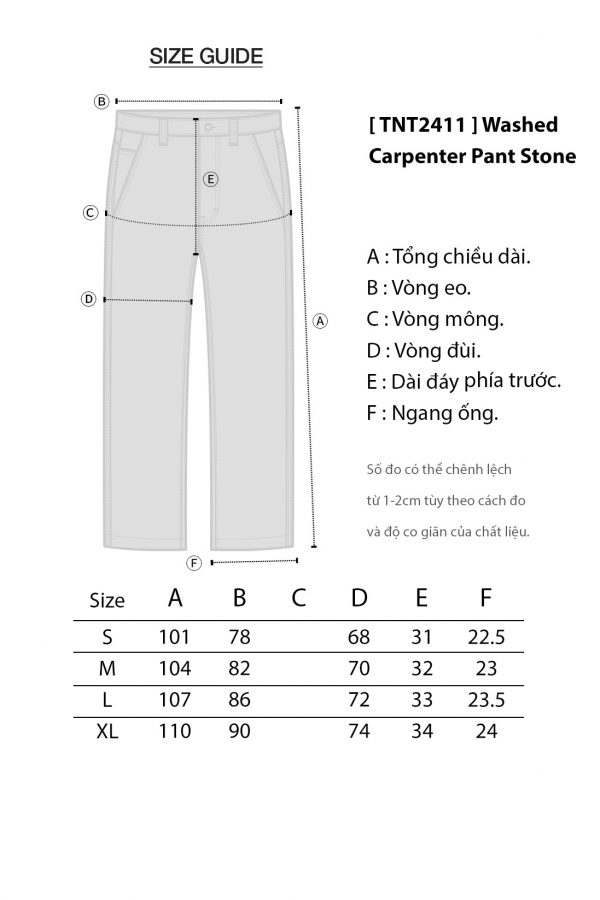 SIZE GUIDE

B

E

C

D

A

F

[ TNT2411 ] Washed Carpenter Pant Stone

A : Tổng chiều dài.
B : Vòng eo.
C : Vòng mông.
D : Vòng đùi.
E : Dài đáy phía trước.
F : Ngang ống.

Số đo có thể chênh lệch từ 1-2cm tùy theo cách đo và độ co giãn của chất liệu.

| Size | A | B | C | D | E | F |
|---|---|---|---|---|---|---|
| S | 101 | 78 | | 68 | 31 | 22.5 |
| M | 104 | 82 | | 70 | 32 | 23 |
| L | 107 | 86 | | 72 | 33 | 23.5 |
| XL | 110 | 90 | | 74 | 34 | 24 |